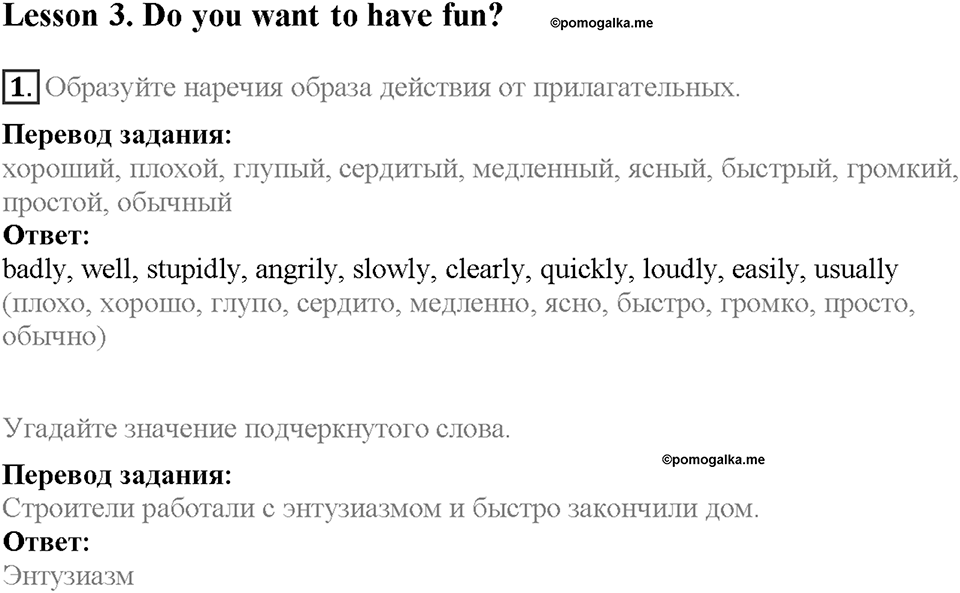 Lesson 3. Do you want to have fun? ©pomogalka.me

1. Образуйте наречия образа действия от прилагательных.

Перевод задания:
хороший, плохой, глупый, сердитый, медленный, ясный, быстрый, громкий, простой, обычный
Ответ:
badly, well, stupidly, angrily, slowly, clearly, quickly, loudly, easily, usually (плохо, хорошо, глупо, сердито, медленно, ясно, быстро, громко, просто, обычно)

Угадайте значение подчеркнутого слова.
©pomogalka.me
Перевод задания:
Строители работали с энтузиазмом и быстро закончили дом.
Ответ:
Энтузиазм